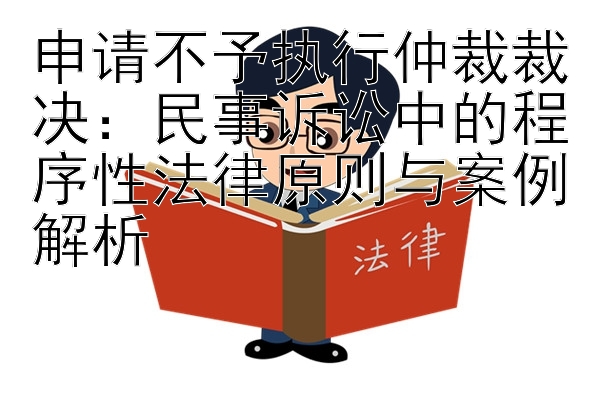 申请不予执行仲裁裁决：民事诉讼中的程序性法律原则与案例解析

法律